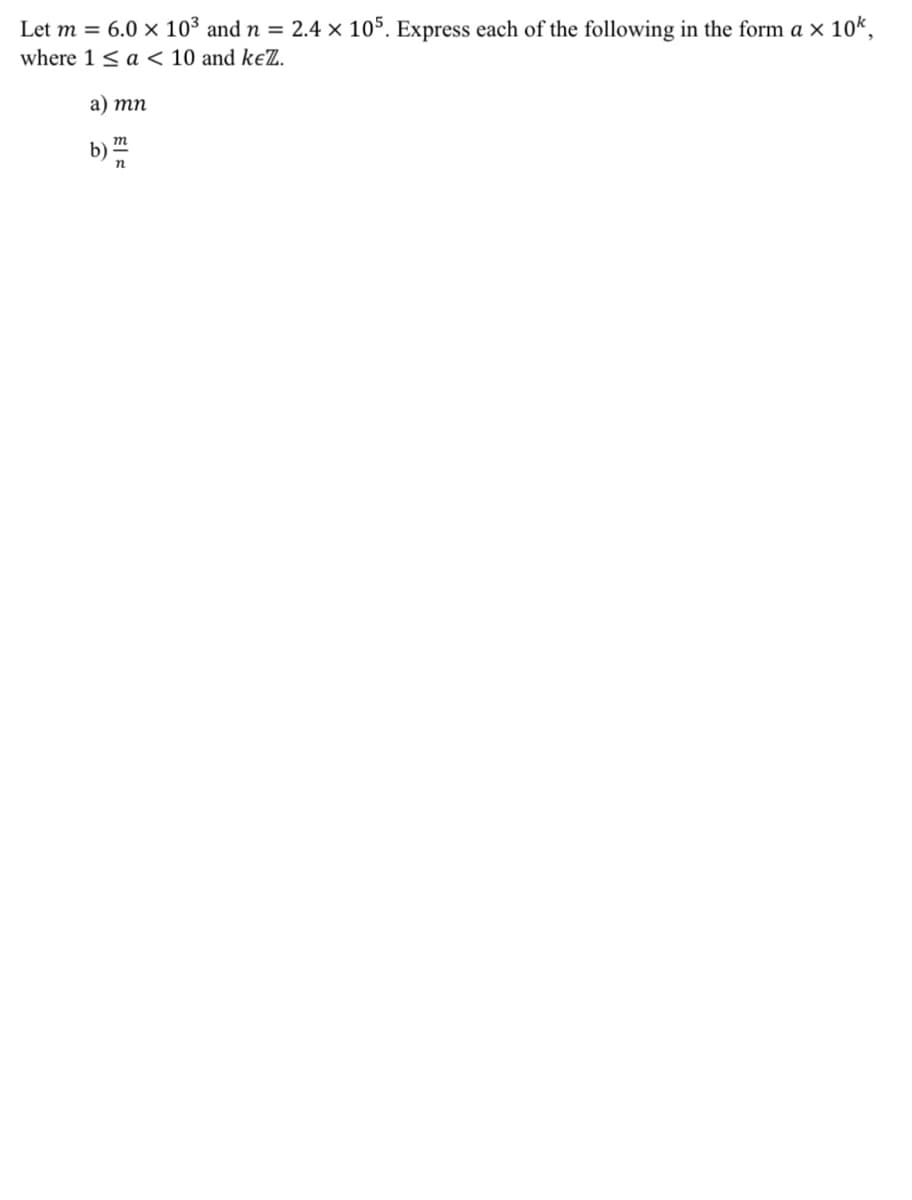 Let $m = 6.0 \times 10^3$ and $n = 2.4 \times 10^5$. Express each of the following in the form $a \times 10^k$, where $1 \leq a < 10$ and $k \epsilon \mathbb{Z}$.

a) $mn$

b) $\frac{m}{n}$